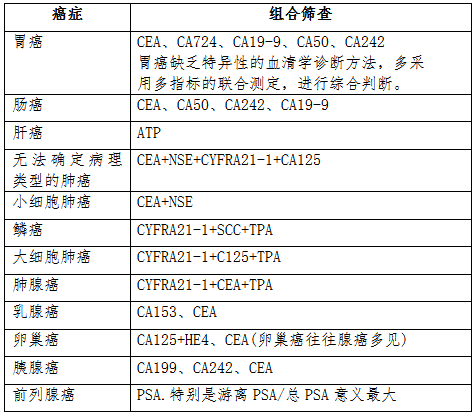 | 癌症 | 组合筛查 |
|---|---|
| 胃癌 | CEA、CA724、CA19-9、CA50、CA242 胃癌缺乏特异性的血清学诊断方法，多采用多指标的联合测定，进行综合判断。 |
| 肠癌 | CEA、CA50、CA242、CA19-9 |
| 肝癌 | ATP |
| 无法确定病理类型的肺癌 | CEA+NSE+CYFRA21-1+CA125 |
| 小细胞肺癌 | CEA+NSE |
| 鳞癌 | CYFRA21-1+SCC+TPA |
| 大细胞肺癌 | CYFRA21-1+C125+TPA |
| 肺腺癌 | CYFRA21-1+CEA+TPA |
| 乳腺癌 | CA153、CEA |
| 卵巢癌 | CA125+HE4、CEA(卵巢癌往往腺癌多见) |
| 胰腺癌 | CA199、CA242、CEA |
| 前列腺癌 | PSA.特别是游离PSA/总PSA意义最大 |